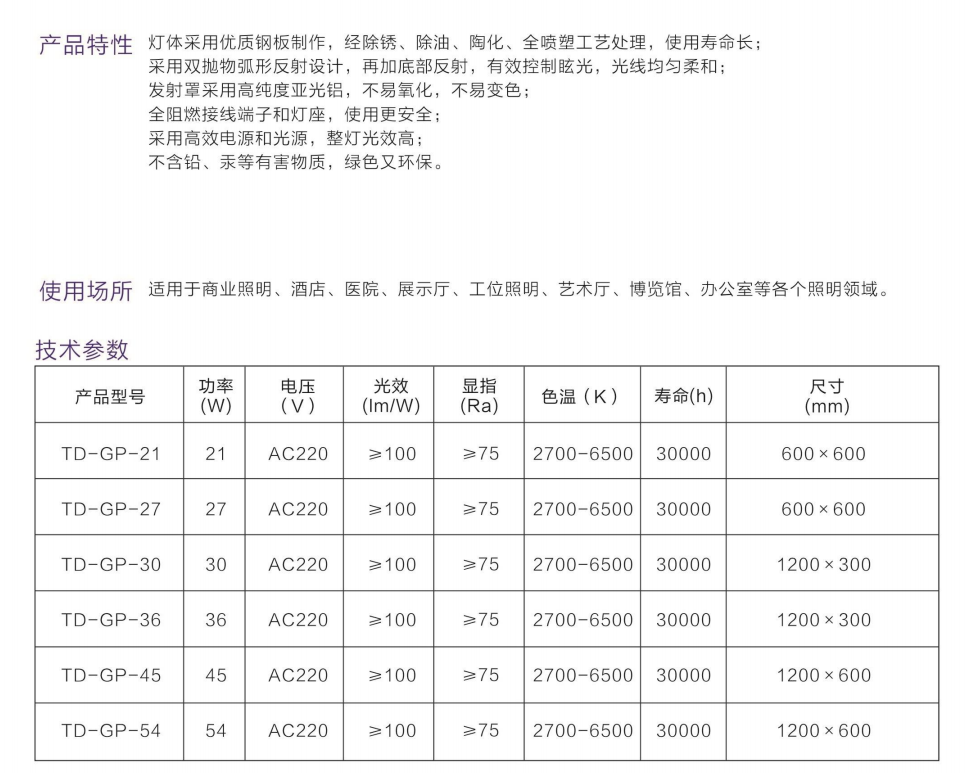 产品特性 灯体采用优质钢板制作，经除锈、除油、陶化、全喷塑工艺处理，使用寿命长；
采用双抛物弧形反射设计，再加底部反射，有效控制眩光，光线均匀柔和；
发射罩采用高纯度亚光铝，不易氧化，不易变色；
全阻燃接线端子和灯座，使用更安全；
采用高效电源和光源，整灯光效高；
不含铅、汞等有害物质，绿色又环保。

使用场所 适用于商业照明、酒店、医院、展示厅、工位照明、艺术厅、博览馆、办公室等各个照明领域。

技术参数

| 产品型号 | 功率 (W) | 电压 (V) | 光效 (lm/W) | 显指 (Ra) | 色温（K） | 寿命(h) | 尺寸 (mm) |
|---|---|---|---|---|---|---|---|
| TD-GP-21 | 21 | AC220 | ≥100 | ≥75 | 2700-6500 | 30000 | 600×600 |
| TD-GP-27 | 27 | AC220 | ≥100 | ≥75 | 2700-6500 | 30000 | 600×600 |
| TD-GP-30 | 30 | AC220 | ≥100 | ≥75 | 2700-6500 | 30000 | 1200×300 |
| TD-GP-36 | 36 | AC220 | ≥100 | ≥75 | 2700-6500 | 30000 | 1200×300 |
| TD-GP-45 | 45 | AC220 | ≥100 | ≥75 | 2700-6500 | 30000 | 1200×600 |
| TD-GP-54 | 54 | AC220 | ≥100 | ≥75 | 2700-6500 | 30000 | 1200×600 |